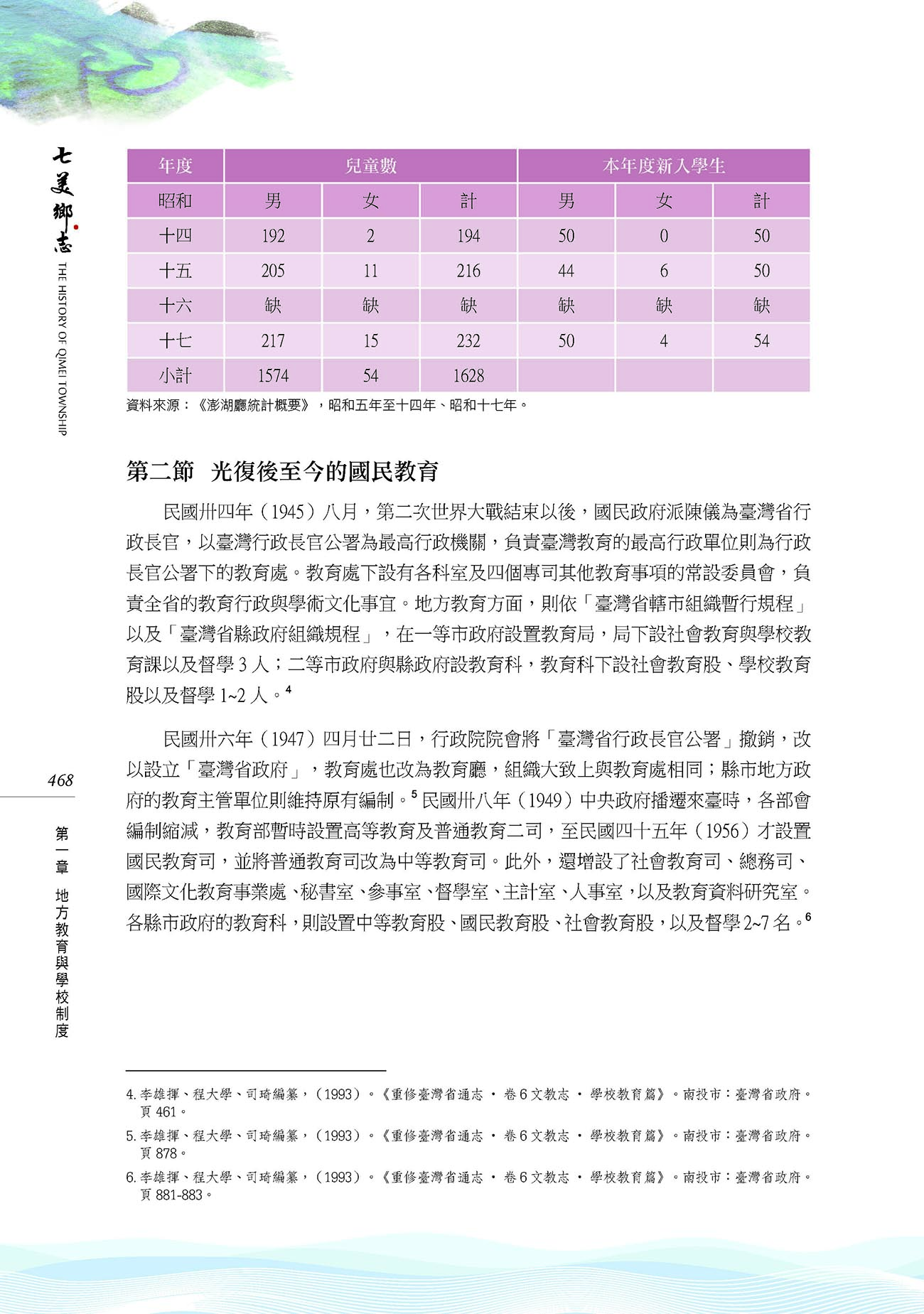 七美鄉志
THE HISTORY OF QIMEI TOWNSHIP

| 年度 | 兒童數 | | | 本年度新入學生 | | |
|---|---|---|---|---|---|---|
| 昭和 | 男 | 女 | 計 | 男 | 女 | 計 |
| 十四 | 192 | 2 | 194 | 50 | 0 | 50 |
| 十五 | 205 | 11 | 216 | 44 | 6 | 50 |
| 十六 | 缺 | 缺 | 缺 | 缺 | 缺 | 缺 |
| 十七 | 217 | 15 | 232 | 50 | 4 | 54 |
| 小計 | 1574 | 54 | 1628 | | | |

資料來源：《澎湖廳統計概要》，昭和五年至十四年、昭和十七年。

第二節　光復後至今的國民教育

民國卅四年（1945）八月，第二次世界大戰結束以後，國民政府派陳儀為臺灣省行政長官，以臺灣行政長官公署為最高行政機關，負責臺灣教育的最高行政單位則為行政長官公署下的教育處。教育處下設有各科室及四個專司其他教育事項的常設委員會，負責全省的教育行政與學術文化事宜。地方教育方面，則依「臺灣省轄市組織暫行規程」以及「臺灣省縣政府組織規程」，在一等市政府設置教育局，局下設社會教育與學校教育課以及督學 3 人；二等市政府與縣政府設教育科，教育科下設社會教育股、學校教育股以及督學 1~2 人。$^4$

民國卅六年（1947）四月廿二日，行政院院會將「臺灣省行政長官公署」撤銷，改以設立「臺灣省政府」，教育處也改為教育廳，組織大致上與教育處相同；縣市地方政府的教育主管單位則維持原有編制。$^5$ 民國卅八年（1949）中央政府播遷來臺時，各部會編制縮減，教育部暫時設置高等教育及普通教育二司，至民國四十五年（1956）才設置國民教育司，並將普通教育司改為中等教育司。此外，還增設了社會教育司、總務司、國際文化教育事業處、秘書室、參事室、督學室、主計室、人事室，以及教育資料研究室。各縣市政府的教育科，則設置中等教育股、國民教育股、社會教育股，以及督學 2~7 名。$^6$

468

第一章　地方教育與學校制度

4. 李雄揮、程大學、司琦編纂，（1993）。《重修臺灣省通志 · 卷 6 文教志 · 學校教育篇》。南投市：臺灣省政府。頁 461。
5. 李雄揮、程大學、司琦編纂，（1993）。《重修臺灣省通志 · 卷 6 文教志 · 學校教育篇》。南投市：臺灣省政府。頁 878。
6. 李雄揮、程大學、司琦編纂，（1993）。《重修臺灣省通志 · 卷 6 文教志 · 學校教育篇》。南投市：臺灣省政府。頁 881-883。